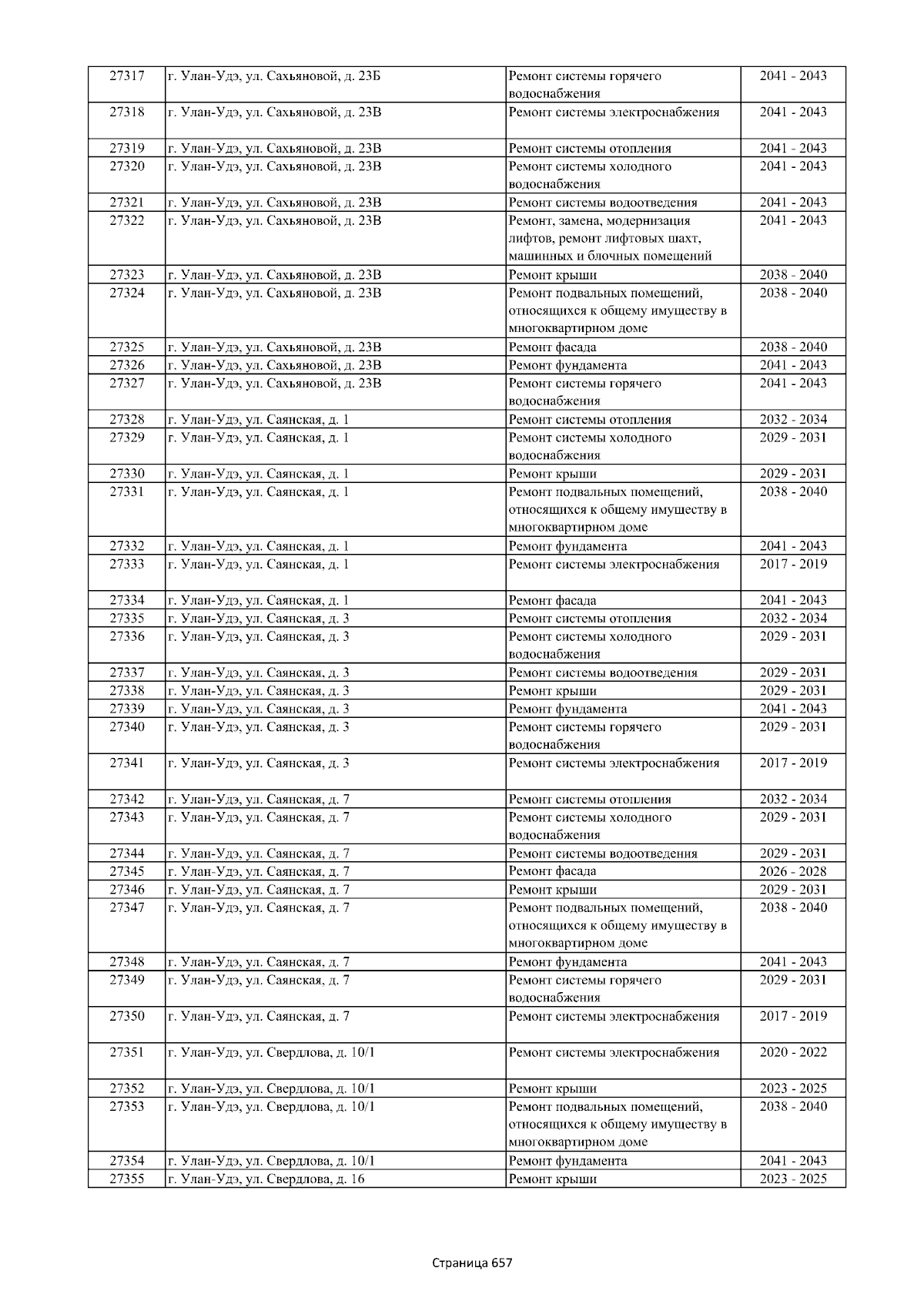 | 27317 | г. Улан-Удэ, ул. Сахьяновой, д. 23Б | Ремонт системы горячего водоснабжения | 2041 - 2043 |
|---|---|---|---|
| 27318 | г. Улан-Удэ, ул. Сахьяновой, д. 23В | Ремонт системы электроснабжения | 2041 - 2043 |
| 27319 | г. Улан-Удэ, ул. Сахьяновой, д. 23В | Ремонт системы отопления | 2041 - 2043 |
| 27320 | г. Улан-Удэ, ул. Сахьяновой, д. 23В | Ремонт системы холодного водоснабжения | 2041 - 2043 |
| 27321 | г. Улан-Удэ, ул. Сахьяновой, д. 23В | Ремонт системы водоотведения | 2041 - 2043 |
| 27322 | г. Улан-Удэ, ул. Сахьяновой, д. 23В | Ремонт, замена, модернизация лифтов, ремонт лифтовых шахт, машинных и блочных помещений | 2041 - 2043 |
| 27323 | г. Улан-Удэ, ул. Сахьяновой, д. 23В | Ремонт крыши | 2038 - 2040 |
| 27324 | г. Улан-Удэ, ул. Сахьяновой, д. 23В | Ремонт подвальных помещений, относящихся к общему имуществу в многоквартирном доме | 2038 - 2040 |
| 27325 | г. Улан-Удэ, ул. Сахьяновой, д. 23В | Ремонт фасада | 2038 - 2040 |
| 27326 | г. Улан-Удэ, ул. Сахьяновой, д. 23В | Ремонт фундамента | 2041 - 2043 |
| 27327 | г. Улан-Удэ, ул. Сахьяновой, д. 23В | Ремонт системы горячего водоснабжения | 2041 - 2043 |
| 27328 | г. Улан-Удэ, ул. Саянская, д. 1 | Ремонт системы отопления | 2032 - 2034 |
| 27329 | г. Улан-Удэ, ул. Саянская, д. 1 | Ремонт системы холодного водоснабжения | 2029 - 2031 |
| 27330 | г. Улан-Удэ, ул. Саянская, д. 1 | Ремонт крыши | 2029 - 2031 |
| 27331 | г. Улан-Удэ, ул. Саянская, д. 1 | Ремонт подвальных помещений, относящихся к общему имуществу в многоквартирном доме | 2038 - 2040 |
| 27332 | г. Улан-Удэ, ул. Саянская, д. 1 | Ремонт фундамента | 2041 - 2043 |
| 27333 | г. Улан-Удэ, ул. Саянская, д. 1 | Ремонт системы электроснабжения | 2017 - 2019 |
| 27334 | г. Улан-Удэ, ул. Саянская, д. 1 | Ремонт фасада | 2041 - 2043 |
| 27335 | г. Улан-Удэ, ул. Саянская, д. 3 | Ремонт системы отопления | 2032 - 2034 |
| 27336 | г. Улан-Удэ, ул. Саянская, д. 3 | Ремонт системы холодного водоснабжения | 2029 - 2031 |
| 27337 | г. Улан-Удэ, ул. Саянская, д. 3 | Ремонт системы водоотведения | 2029 - 2031 |
| 27338 | г. Улан-Удэ, ул. Саянская, д. 3 | Ремонт крыши | 2029 - 2031 |
| 27339 | г. Улан-Удэ, ул. Саянская, д. 3 | Ремонт фундамента | 2041 - 2043 |
| 27340 | г. Улан-Удэ, ул. Саянская, д. 3 | Ремонт системы горячего водоснабжения | 2029 - 2031 |
| 27341 | г. Улан-Удэ, ул. Саянская, д. 3 | Ремонт системы электроснабжения | 2017 - 2019 |
| 27342 | г. Улан-Удэ, ул. Саянская, д. 7 | Ремонт системы отопления | 2032 - 2034 |
| 27343 | г. Улан-Удэ, ул. Саянская, д. 7 | Ремонт системы холодного водоснабжения | 2029 - 2031 |
| 27344 | г. Улан-Удэ, ул. Саянская, д. 7 | Ремонт системы водоотведения | 2029 - 2031 |
| 27345 | г. Улан-Удэ, ул. Саянская, д. 7 | Ремонт фасада | 2026 - 2028 |
| 27346 | г. Улан-Удэ, ул. Саянская, д. 7 | Ремонт крыши | 2029 - 2031 |
| 27347 | г. Улан-Удэ, ул. Саянская, д. 7 | Ремонт подвальных помещений, относящихся к общему имуществу в многоквартирном доме | 2038 - 2040 |
| 27348 | г. Улан-Удэ, ул. Саянская, д. 7 | Ремонт фундамента | 2041 - 2043 |
| 27349 | г. Улан-Удэ, ул. Саянская, д. 7 | Ремонт системы горячего водоснабжения | 2029 - 2031 |
| 27350 | г. Улан-Удэ, ул. Саянская, д. 7 | Ремонт системы электроснабжения | 2017 - 2019 |
| 27351 | г. Улан-Удэ, ул. Свердлова, д. 10/1 | Ремонт системы электроснабжения | 2020 - 2022 |
| 27352 | г. Улан-Удэ, ул. Свердлова, д. 10/1 | Ремонт крыши | 2023 - 2025 |
| 27353 | г. Улан-Удэ, ул. Свердлова, д. 10/1 | Ремонт подвальных помещений, относящихся к общему имуществу в многоквартирном доме | 2038 - 2040 |
| 27354 | г. Улан-Удэ, ул. Свердлова, д. 10/1 | Ремонт фундамента | 2041 - 2043 |
| 27355 | г. Улан-Удэ, ул. Свердлова, д. 16 | Ремонт крыши | 2023 - 2025 |

Страница 657